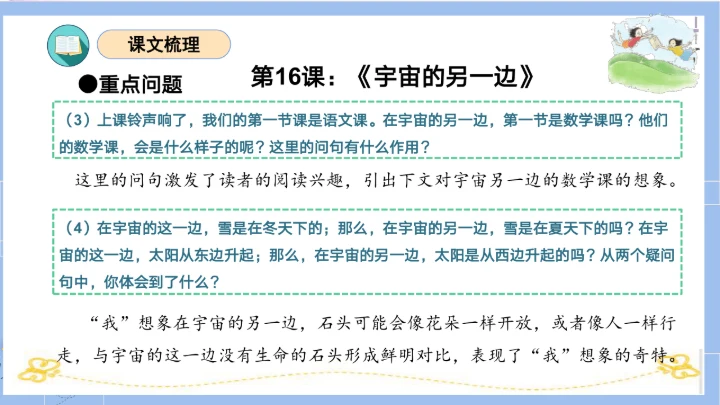 课文梳理

●重点问题

第16课：《宇宙的另一边》

（3）上课铃声响了，我们的第一节课是语文课。在宇宙的另一边，第一节是数学课吗？他们的数学课，会是什么样子的呢？这里的问句有什么作用？

这里的问句激发了读者的阅读兴趣，引出下文对宇宙另一边的数学课的想象。

（4）在宇宙的这一边，雪是在冬天下的；那么，在宇宙的另一边，雪是在夏天下的吗？在宇宙的这一边，太阳从东边升起；那么，在宇宙的另一边，太阳是从西边升起的吗？从两个疑问句中，你体会到了什么？

“我”想象在宇宙的另一边，石头可能会像花朵一样开放，或者像人一样行走，与宇宙的这一边没有生命的石头形成鲜明对比，表现了“我”想象的奇特。